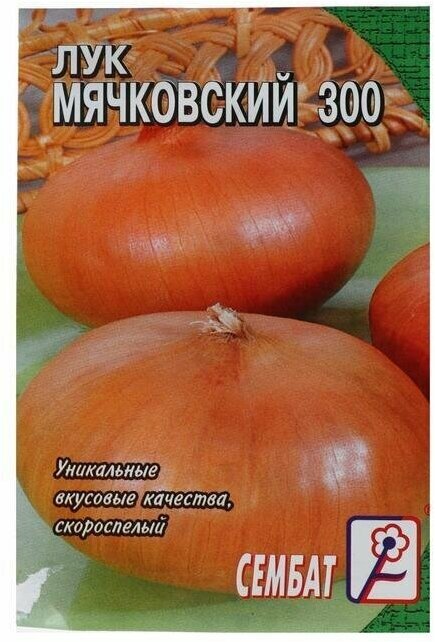 ЛУК
МЯЧКОВСКИЙ 300

Уникальные вкусовые качества, скороспелый

СЕМБАТ